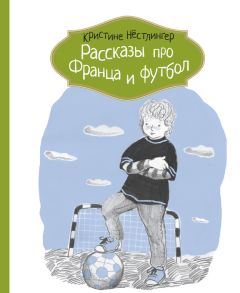 Кристине Нёстлингер
Рассказы про Франца и футбол